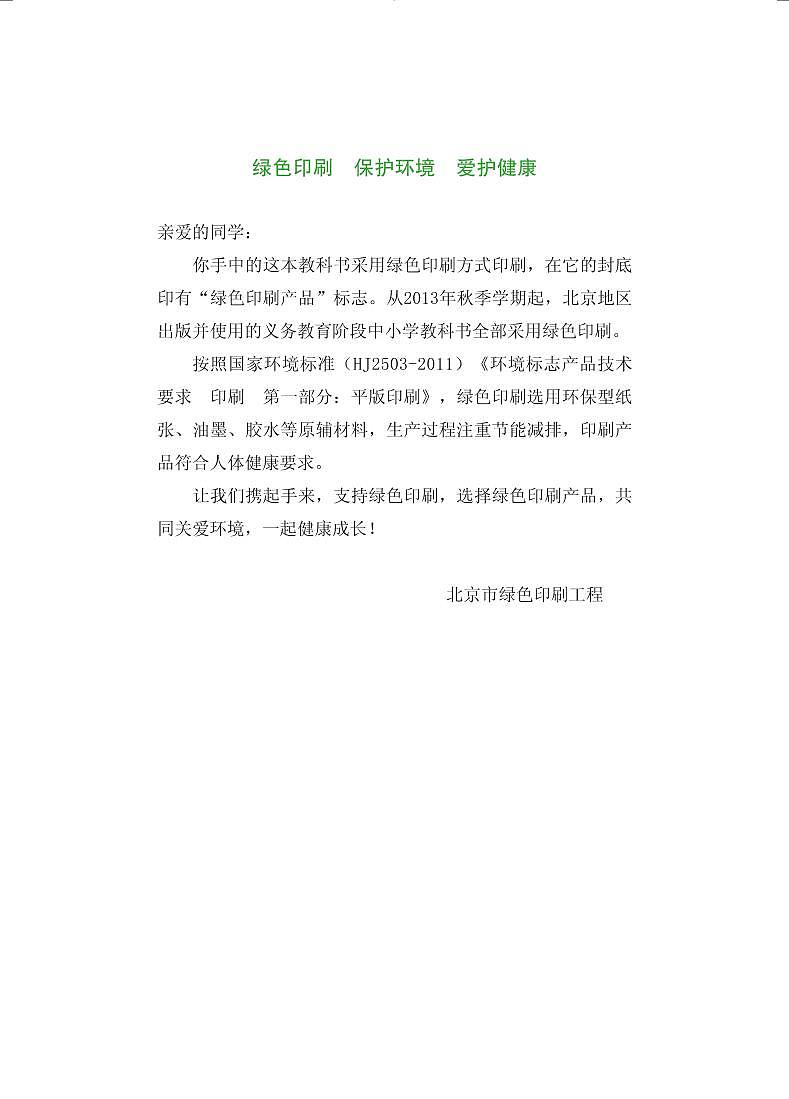 绿色印刷　保护环境　爱护健康

亲爱的同学：

你手中的这本教科书采用绿色印刷方式印刷，在它的封底印有“绿色印刷产品”标志。从2013年秋季学期起，北京地区出版并使用的义务教育阶段中小学教科书全部采用绿色印刷。

按照国家环境标准（HJ2503-2011）《环境标志产品技术要求　印刷　第一部分：平版印刷》，绿色印刷选用环保型纸张、油墨、胶水等原辅材料，生产过程注重节能减排，印刷产品符合人体健康要求。

让我们携起手来，支持绿色印刷，选择绿色印刷产品，共同关爱环境，一起健康成长！

北京市绿色印刷工程